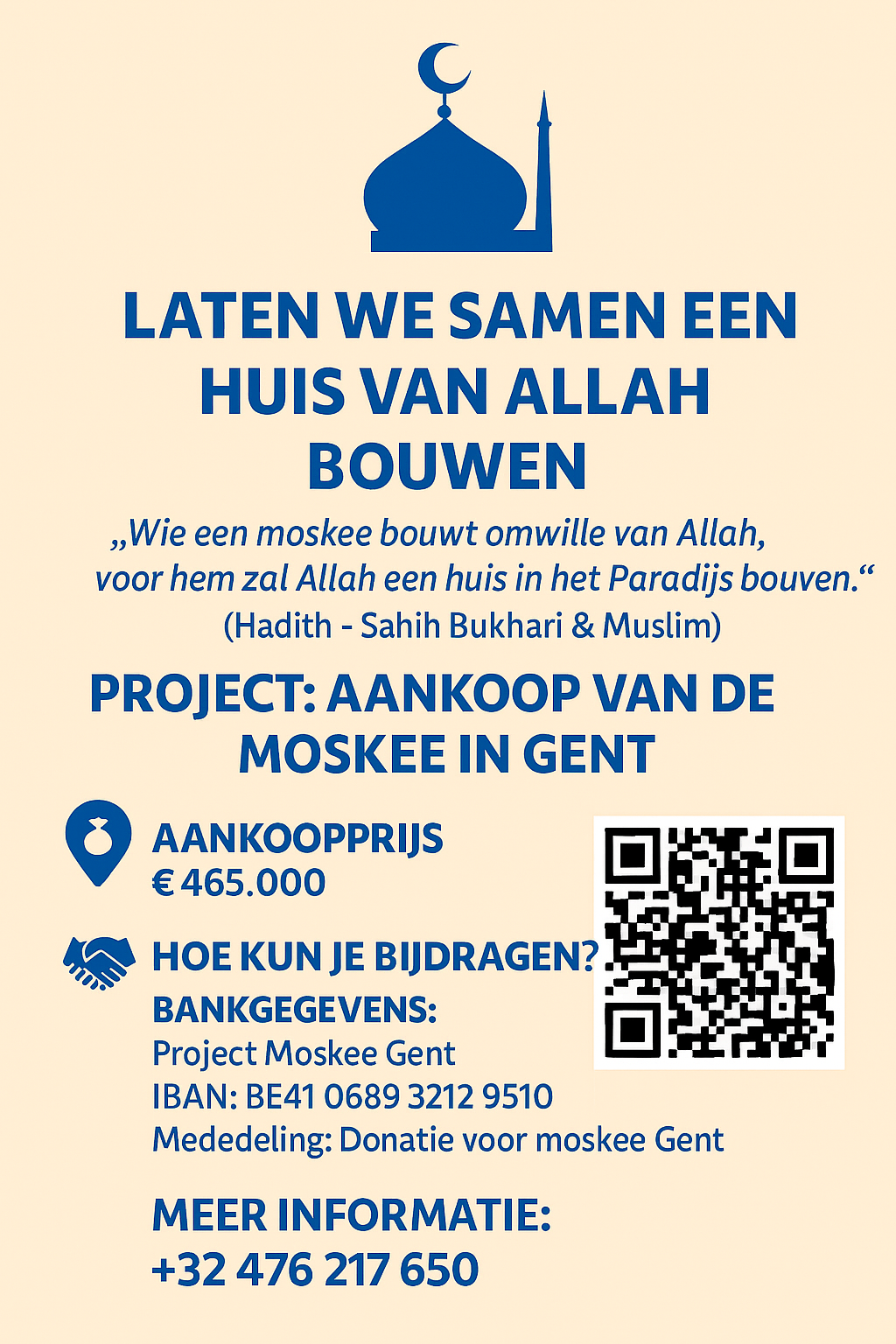 LATEN WE SAMEN EEN HUIS VAN ALLAH BOUWEN

„Wie een moskee bouwt omwille van Allah, voor hem zal Allah een huis in het Paradijs bouven.“
(Hadith - Sahih Bukhari & Muslim)

PROJECT: AANKOOP VAN DE MOSKEE IN GENT

AANKOOPPRIJS
€ 465.000

HOE KUN JE BIJDRAGEN?
BANKGEGEVENS:
Project Moskee Gent
IBAN: BE41 0689 3212 9510
Mededeling: Donatie voor moskee Gent

MEER INFORMATIE:
+32 476 217 650